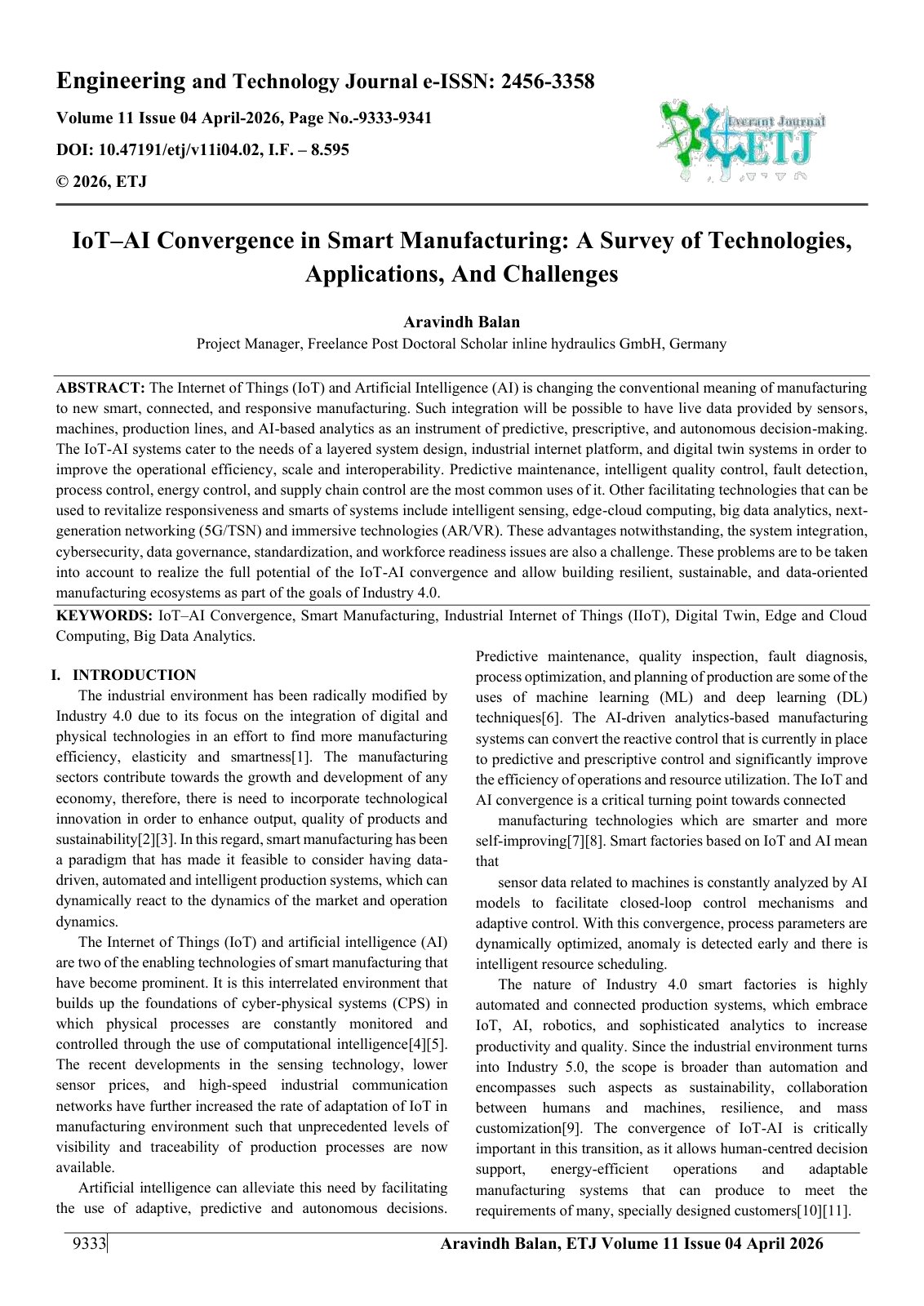 Engineering and Technology Journal e-ISSN: 2456-3358

Volume 11 Issue 04 April-2026, Page No.-9333-9341

DOI: 10.47191/etj/v11i04.02, I.F. – 8.595

© 2026, ETJ

Everant Journal
ETJ

IoT–AI Convergence in Smart Manufacturing: A Survey of Technologies, Applications, And Challenges

Aravindh Balan

Project Manager, Freelance Post Doctoral Scholar inline hydraulics GmbH, Germany

ABSTRACT: The Internet of Things (IoT) and Artificial Intelligence (AI) is changing the conventional meaning of manufacturing to new smart, connected, and responsive manufacturing. Such integration will be possible to have live data provided by sensors, machines, production lines, and AI-based analytics as an instrument of predictive, prescriptive, and autonomous decision-making. The IoT-AI systems cater to the needs of a layered system design, industrial internet platform, and digital twin systems in order to improve the operational efficiency, scale and interoperability. Predictive maintenance, intelligent quality control, fault detection, process control, energy control, and supply chain control are the most common uses of it. Other facilitating technologies that can be used to revitalize responsiveness and smarts of systems include intelligent sensing, edge-cloud computing, big data analytics, next-generation networking (5G/TSN) and immersive technologies (AR/VR). These advantages notwithstanding, the system integration, cybersecurity, data governance, standardization, and workforce readiness issues are also a challenge. These problems are to be taken into account to realize the full potential of the IoT-AI convergence and allow building resilient, sustainable, and data-oriented manufacturing ecosystems as part of the goals of Industry 4.0.

KEYWORDS: IoT–AI Convergence, Smart Manufacturing, Industrial Internet of Things (IIoT), Digital Twin, Edge and Cloud Computing, Big Data Analytics.

I. INTRODUCTION

The industrial environment has been radically modified by Industry 4.0 due to its focus on the integration of digital and physical technologies in an effort to find more manufacturing efficiency, elasticity and smartness[1]. The manufacturing sectors contribute towards the growth and development of any economy, therefore, there is need to incorporate technological innovation in order to enhance output, quality of products and sustainability[2][3]. In this regard, smart manufacturing has been a paradigm that has made it feasible to consider having data-driven, automated and intelligent production systems, which can dynamically react to the dynamics of the market and operation dynamics.

The Internet of Things (IoT) and artificial intelligence (AI) are two of the enabling technologies of smart manufacturing that have become prominent. It is this interrelated environment that builds up the foundations of cyber-physical systems (CPS) in which physical processes are constantly monitored and controlled through the use of computational intelligence[4][5]. The recent developments in the sensing technology, lower sensor prices, and high-speed industrial communication networks have further increased the rate of adaptation of IoT in manufacturing environment such that unprecedented levels of visibility and traceability of production processes are now available.

Artificial intelligence can alleviate this need by facilitating the use of adaptive, predictive and autonomous decisions. Predictive maintenance, quality inspection, fault diagnosis, process optimization, and planning of production are some of the uses of machine learning (ML) and deep learning (DL) techniques[6]. The AI-driven analytics-based manufacturing systems can convert the reactive control that is currently in place to predictive and prescriptive control and significantly improve the efficiency of operations and resource utilization. The IoT and AI convergence is a critical turning point towards connected

manufacturing technologies which are smarter and more self-improving[7][8]. Smart factories based on IoT and AI mean that

sensor data related to machines is constantly analyzed by AI models to facilitate closed-loop control mechanisms and adaptive control. With this convergence, process parameters are dynamically optimized, anomaly is detected early and there is intelligent resource scheduling.

The nature of Industry 4.0 smart factories is highly automated and connected production systems, which embrace IoT, AI, robotics, and sophisticated analytics to increase productivity and quality. Since the industrial environment turns into Industry 5.0, the scope is broader than automation and encompasses such aspects as sustainability, collaboration between humans and machines, resilience, and mass customization[9]. The convergence of IoT-AI is critically important in this transition, as it allows human-centred decision support, energy-efficient operations and adaptable manufacturing systems that can produce to meet the requirements of many, specially designed customers[10][11].

9333

Aravindh Balan, ETJ Volume 11 Issue 04 April 2026